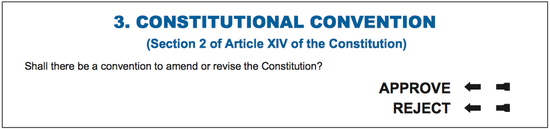 3. CONSTITUTIONAL CONVENTION
(Section 2 of Article XIV of the Constitution)

Shall there be a convention to amend or revise the Constitution?

APPROVE

REJECT